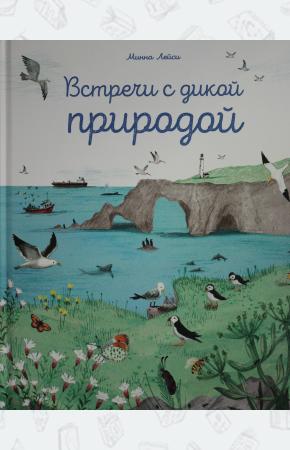 Минна Лейси

Встречи с дикой природой